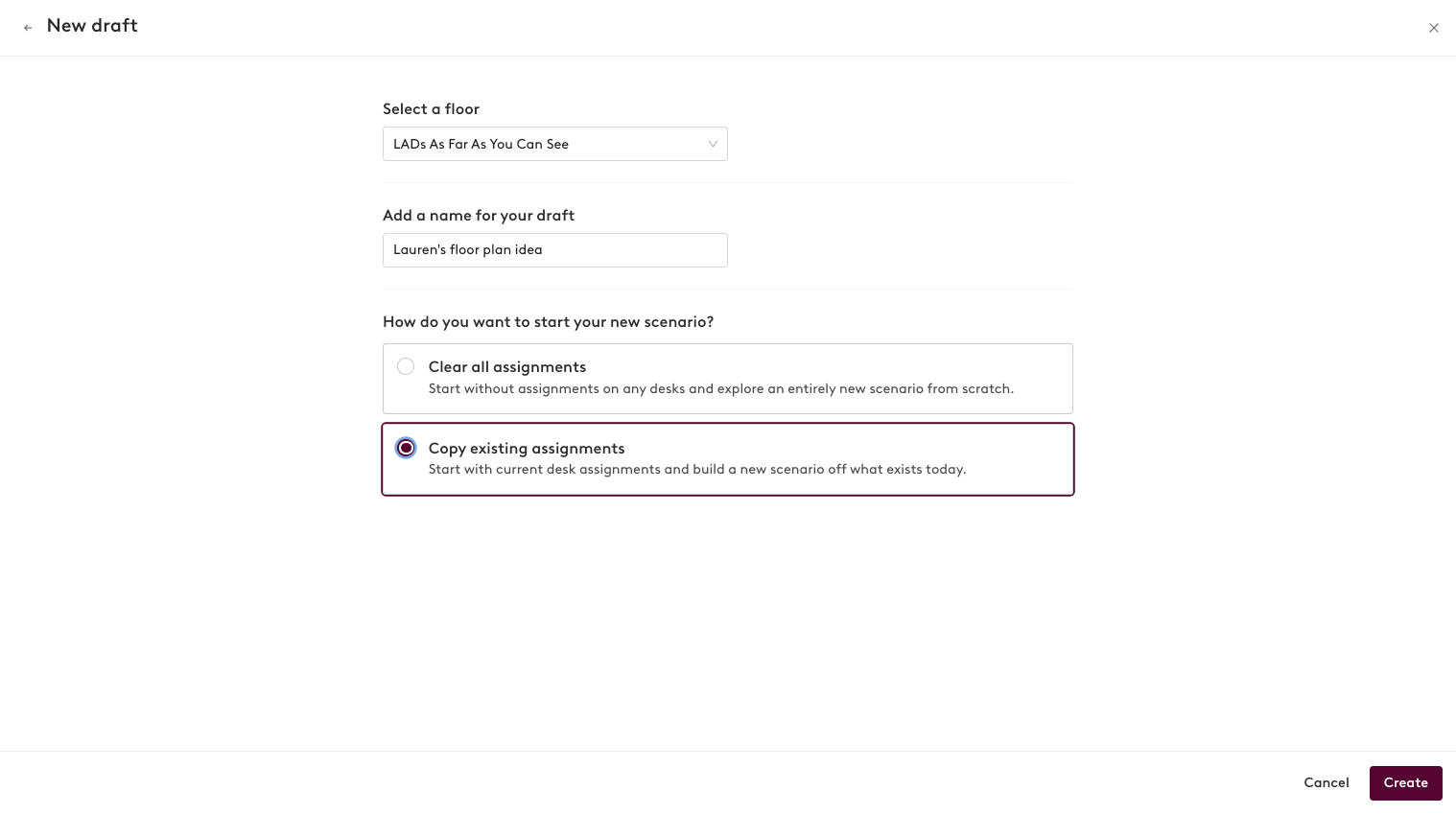 New draft

Select a floor

LADs As Far As You Can See

Add a name for your draft

Lauren's floor plan idea

How do you want to start your new scenario?

Clear all assignments
Start without assignments on any desks and explore an entirely new scenario from scratch.

Copy existing assignments
Start with current desk assignments and build a new scenario off what exists today.

Cancel
Create